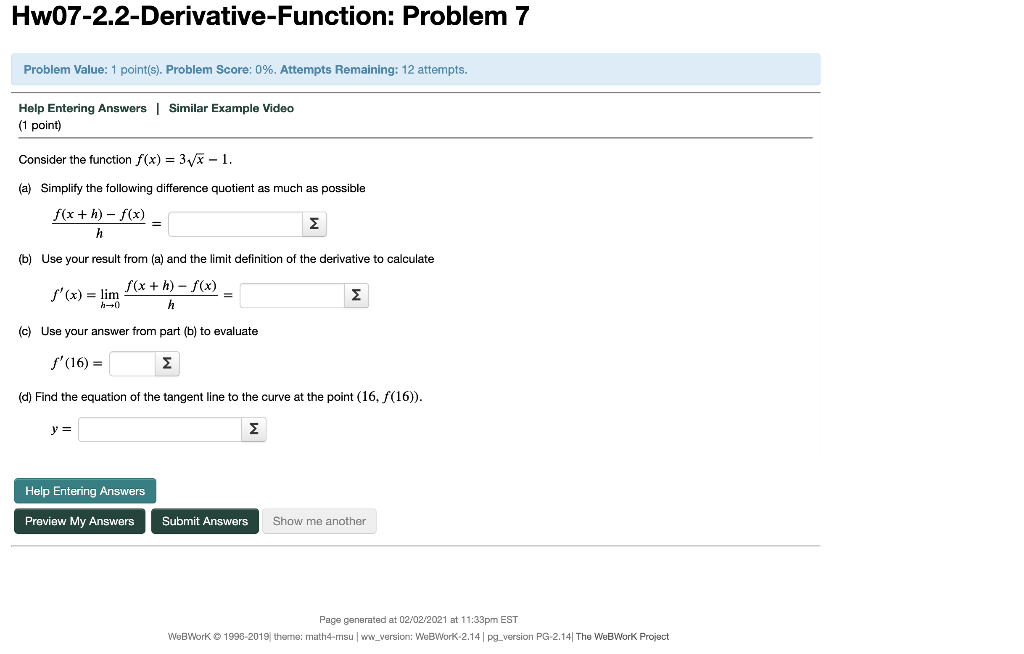 Hw07-2.2-Derivative-Function: Problem 7

Problem Value: 1 point(s). Problem Score: 0%. Attempts Remaining: 12 attempts.

Help Entering Answers | Similar Example Video
(1 point)

Consider the function $f(x) = 3\sqrt{x} - 1$.

(a) Simplify the following difference quotient as much as possible

$\frac{f(x+h) - f(x)}{h} =$ Σ

(b) Use your result from (a) and the limit definition of the derivative to calculate

$f'(x) = \lim_{h \to 0} \frac{f(x+h) - f(x)}{h} =$ Σ

(c) Use your answer from part (b) to evaluate

$f'(16) =$ Σ

(d) Find the equation of the tangent line to the curve at the point $(16, f(16))$.

$y =$ Σ

Help Entering Answers

Preview My Answers Submit Answers Show me another

Page generated at 02/02/2021 at 11:33pm EST

WeBWorK © 1996-2019| theme: math4-msu | ww_version: WeBWorK-2.14 | pg_version PG-2.14| The WeBWorK Project